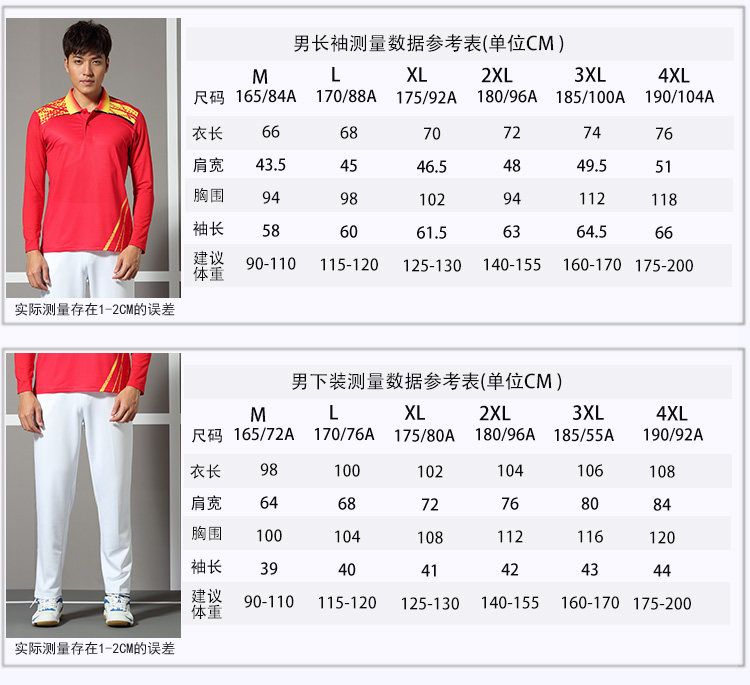 男长袖测量数据参考表(单位CM)

| 尺码 | M 165/84A | L 170/88A | XL 175/92A | 2XL 180/96A | 3XL 185/100A | 4XL 190/104A |
|---|---|---|---|---|---|---|
| 衣长 | 66 | 68 | 70 | 72 | 74 | 76 |
| 肩宽 | 43.5 | 45 | 46.5 | 48 | 49.5 | 51 |
| 胸围 | 94 | 98 | 102 | 94 | 112 | 118 |
| 袖长 | 58 | 60 | 61.5 | 63 | 64.5 | 66 |
| 建议体重 | 90-110 | 115-120 | 125-130 | 140-155 | 160-170 | 175-200 |

实际测量存在1-2CM的误差

男下装测量数据参考表(单位CM)

| 尺码 | M 165/72A | L 170/76A | XL 175/80A | 2XL 180/96A | 3XL 185/55A | 4XL 190/92A |
|---|---|---|---|---|---|---|
| 衣长 | 98 | 100 | 102 | 104 | 106 | 108 |
| 肩宽 | 64 | 68 | 72 | 76 | 80 | 84 |
| 胸围 | 100 | 104 | 108 | 112 | 116 | 120 |
| 袖长 | 39 | 40 | 41 | 42 | 43 | 44 |
| 建议体重 | 90-110 | 115-120 | 125-130 | 140-155 | 160-170 | 175-200 |

实际测量存在1-2CM的误差